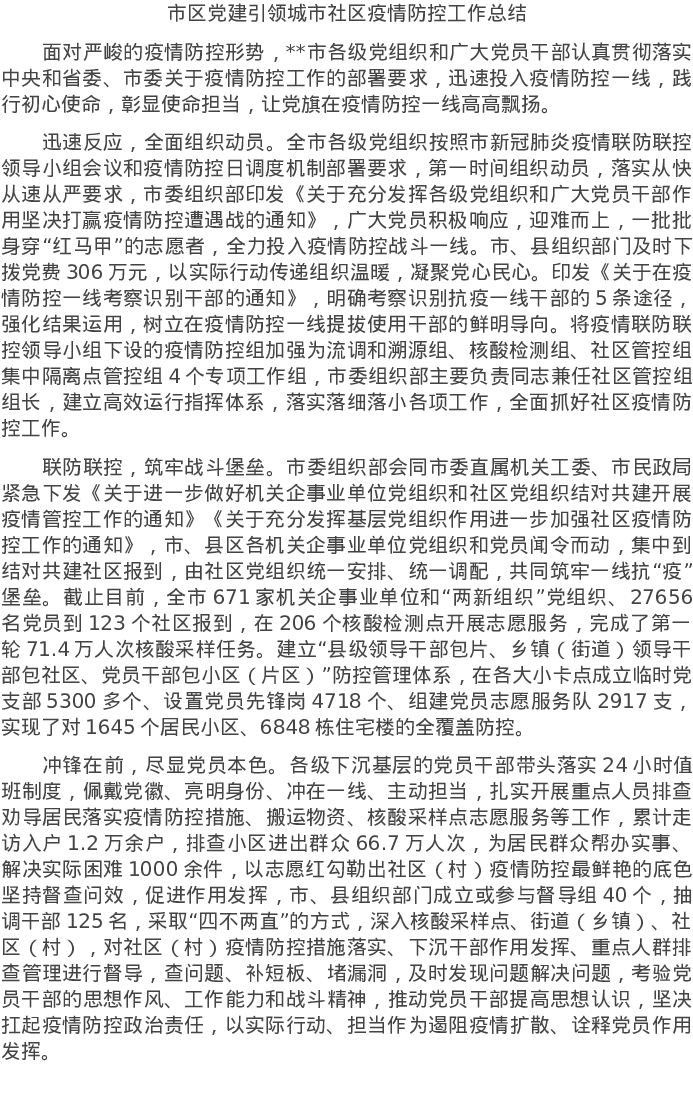 市区党建引领城市社区疫情防控工作总结

面对严峻的疫情防控形势，**市各级党组织和广大党员干部认真贯彻落实中央和省委、市委关于疫情防控工作的部署要求，迅速投入疫情防控一线，践行初心使命，彰显使命担当，让党旗在疫情防控一线高高飘扬。

迅速反应，全面组织动员。全市各级党组织按照市新冠肺炎疫情联防联控领导小组会议和疫情防控日调度机制部署要求，第一时间组织动员，落实从快从速从严要求，市委组织部印发《关于充分发挥各级党组织和广大党员干部作用坚决打赢疫情防控遭遇战的通知》，广大党员积极响应，迎难而上，一批批身穿“红马甲”的志愿者，全力投入疫情防控战斗一线。市、县组织部门及时下拨党费306万元，以实际行动传递组织温暖，凝聚党心民心。印发《关于在疫情防控一线考察识别干部的通知》，明确考察识别抗疫一线干部的5条途径，强化结果运用，树立在疫情防控一线提拔使用干部的鲜明导向。将疫情联防联控领导小组下设的疫情防控组加强为流调和溯源组、核酸检测组、社区管控组集中隔离点管控组4个专项工作组，市委组织部主要负责同志兼任社区管控组组长，建立高效运行指挥体系，落实落细落小各项工作，全面抓好社区疫情防控工作。

联防联控，筑牢战斗堡垒。市委组织部会同市委直属机关工委、市民政局紧急下发《关于进一步做好机关企事业单位党组织和社区党组织结对共建开展疫情管控工作的通知》《关于充分发挥基层党组织作用进一步加强社区疫情防控工作的通知》，市、县区各机关企事业单位党组织和党员闻令而动，集中到结对共建社区报到，由社区党组织统一安排、统一调配，共同筑牢一线抗“疫”堡垒。截止目前，全市671家机关企事业单位和“两新组织”党组织、27656名党员到123个社区报到，在206个核酸检测点开展志愿服务，完成了第一轮71.4万人次核酸采样任务。建立“县级领导干部包片、乡镇（街道）领导干部包社区、党员干部包小区（片区）”防控管理体系，在各大小卡点成立临时党支部5300多个、设置党员先锋岗4718个、组建党员志愿服务队2917支，实现了对1645个居民小区、6848栋住宅楼的全覆盖防控。

冲锋在前，尽显党员本色。各级下沉基层的党员干部带头落实24小时值班制度，佩戴党徽、亮明身份、冲在一线、主动担当，扎实开展重点人员排查劝导居民落实疫情防控措施、搬运物资、核酸采样点志愿服务等工作，累计走访入户1.2万余户，排查小区进出群众66.7万人次，为居民群众帮办实事、解决实际困难1000余件，以志愿红勾勒出社区（村）疫情防控最鲜艳的底色坚持督查问效，促进作用发挥，市、县组织部门成立或参与督导组40个，抽调干部125名，采取“四不两直”的方式，深入核酸采样点、街道（乡镇）、社区（村），对社区（村）疫情防控措施落实、下沉干部作用发挥、重点人群排查管理进行督导，查问题、补短板、堵漏洞，及时发现问题解决问题，考验党员干部的思想作风、工作能力和战斗精神，推动党员干部提高思想认识，坚决扛起疫情防控政治责任，以实际行动、担当作为遏阻疫情扩散、诠释党员作用发挥。